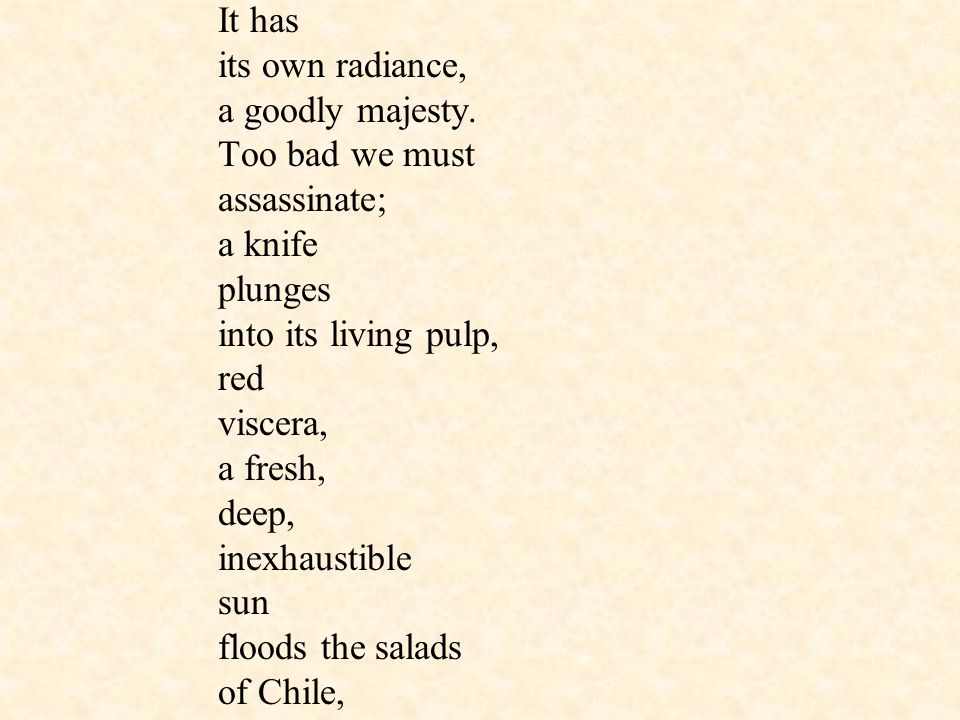 It has
its own radiance,
a goodly majesty.
Too bad we must
assassinate;
a knife
plunges
into its living pulp,
red
viscera,
a fresh,
deep,
inexhaustible
sun
floods the salads
of Chile,